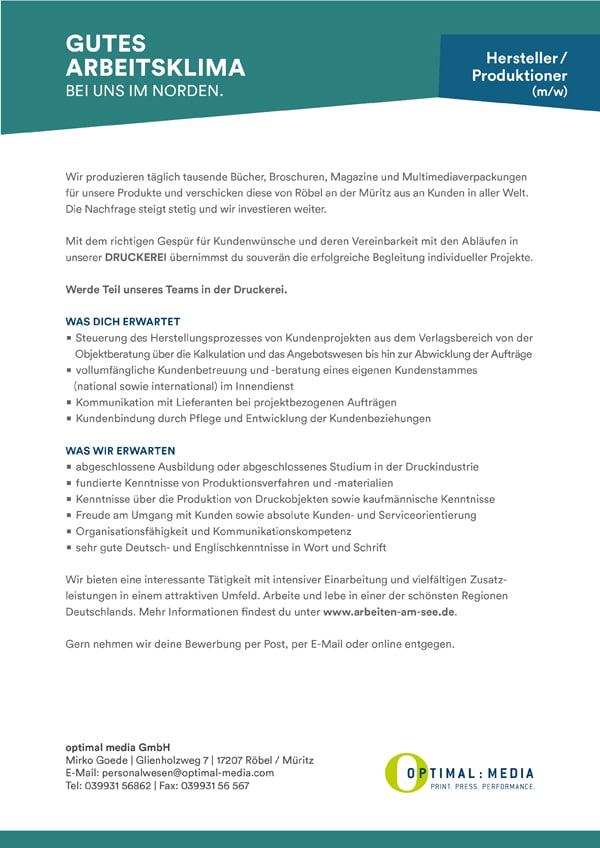 GUTES ARBEITSKLIMA
BEI UNS IM NORDEN.

Hersteller / Produktioner (m/w)

Wir produzieren täglich tausende Bücher, Broschuren, Magazine und Multimediaverpackungen für unsere Produkte und verschicken diese von Röbel an der Müritz aus an Kunden in aller Welt. Die Nachfrage steigt stetig und wir investieren weiter.

Mit dem richtigen Gespür für Kundenwünsche und deren Vereinbarkeit mit den Abläufen in unserer DRUCKEREI übernimmst du souverän die erfolgreiche Begleitung individueller Projekte.

Werde Teil unseres Teams in der Druckerei.

WAS DICH ERWARTET
▪ Steuerung des Herstellungsprozesses von Kundenprojekten aus dem Verlagsbereich von der Objektberatung über die Kalkulation und das Angebotswesen bis hin zur Abwicklung der Aufträge
▪ vollumfängliche Kundenbetreuung und -beratung eines eigenen Kundenstammes (national sowie international) im Innendienst
▪ Kommunikation mit Lieferanten bei projektbezogenen Aufträgen
▪ Kundenbindung durch Pflege und Entwicklung der Kundenbeziehungen

WAS WIR ERWARTEN
▪ abgeschlossene Ausbildung oder abgeschlossenes Studium in der Druckindustrie
▪ fundierte Kenntnisse von Produktionsverfahren und -materialien
▪ Kenntnisse über die Produktion von Druckobjekten sowie kaufmännische Kenntnisse
▪ Freude am Umgang mit Kunden sowie absolute Kunden- und Serviceorientierung
▪ Organisationsfähigkeit und Kommunikationskompetenz
▪ sehr gute Deutsch- und Englischkenntnisse in Wort und Schrift

Wir bieten eine interessante Tätigkeit mit intensiver Einarbeitung und vielfältigen Zusatzleistungen in einem attraktiven Umfeld. Arbeite und lebe in einer der schönsten Regionen Deutschlands. Mehr Informationen findest du unter www.arbeiten-am-see.de.

Gern nehmen wir deine Bewerbung per Post, per E-Mail oder online entgegen.

optimal media GmbH
Mirko Goede | Glienholzweg 7 | 17207 Röbel / Müritz
E-Mail: personalwesen@optimal-media.com
Tel: 039931 56862 | Fax: 039931 56 567

OPTIMAL : MEDIA
PRINT. PRESS. PERFORMANCE.